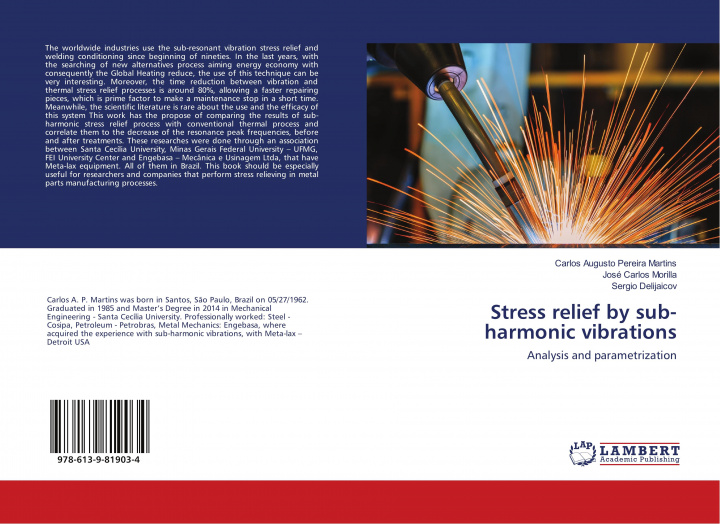 The worldwide industries use the sub-resonant vibration stress relief and welding conditioning since beginning of nineties. In the last years, with the searching of new alternatives process aiming energy economy with consequently the Global Heating reduce, the use of this technique can be very interesting. Moreover, the time reduction between vibration and thermal stress relief processes is around 80%, allowing a faster repairing pieces, which is prime factor to make a maintenance stop in a short time. Meanwhile, the scientific literature is rare about the use and the efficacy of this system This work has the propose of comparing the results of sub-harmonic stress relief process with conventional thermal process and correlate them to the decrease of the resonance peak frequencies, before and after treatments. These researches were done through an association between Santa Cecília University, Minas Gerais Federal University – UFMG, FEI University Center and Engebasa – Mecânica e Usinagem Ltda, that have Meta-lax equipment. All of them in Brazil. This book should be especially useful for researchers and companies that perform stress relieving in metal parts manufacturing processes.

Carlos A. P. Martins was born in Santos, São Paulo, Brazil on 05/27/1962. Graduated in 1985 and Master's Degree in 2014 in Mechanical Engineering - Santa Cecília University. Professionally worked: Steel - Cosipa, Petroleum - Petrobras, Metal Mechanics: Engebasa, where acquired the experience with sub-harmonic vibrations, with Meta-lax – Detroit USA

978-613-9-81903-4

Carlos Augusto Pereira Martins
José Carlos Morilla
Sergio Delijaicov

Stress relief by sub-harmonic vibrations

Analysis and parametrization

LAP LAMBERT Academic Publishing